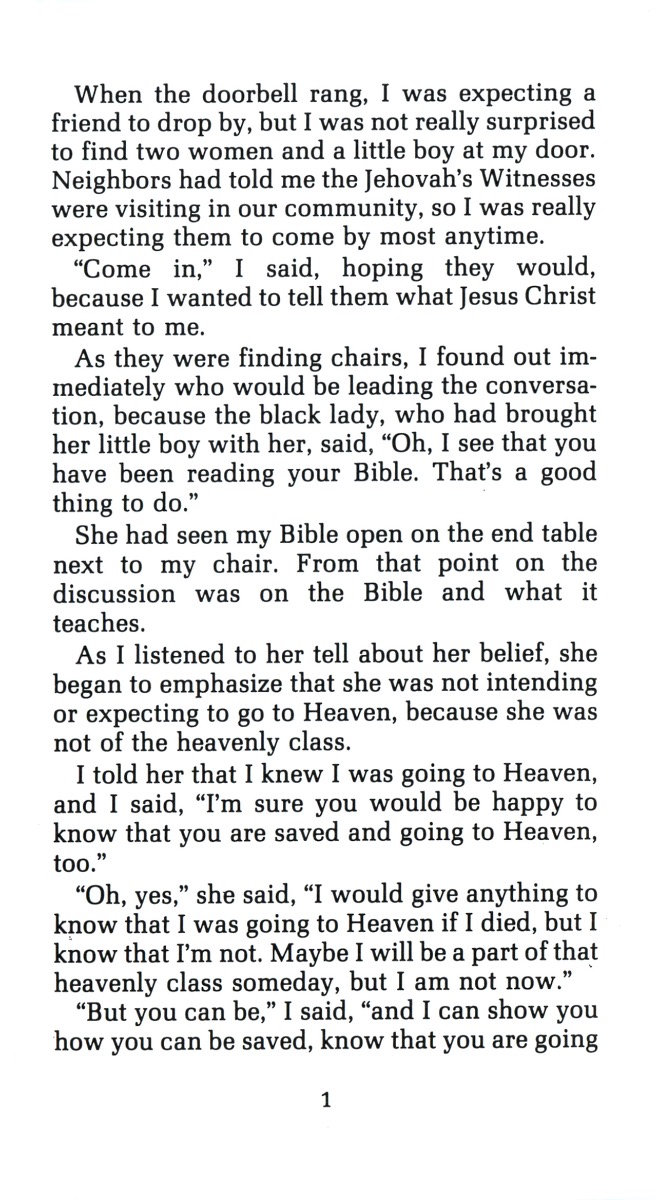 When the doorbell rang, I was expecting a friend to drop by, but I was not really surprised to find two women and a little boy at my door. Neighbors had told me the Jehovah's Witnesses were visiting in our community, so I was really expecting them to come by most anytime.

"Come in," I said, hoping they would, because I wanted to tell them what Jesus Christ meant to me.

As they were finding chairs, I found out immediately who would be leading the conversation, because the black lady, who had brought her little boy with her, said, "Oh, I see that you have been reading your Bible. That's a good thing to do."

She had seen my Bible open on the end table next to my chair. From that point on the discussion was on the Bible and what it teaches.

As I listened to her tell about her belief, she began to emphasize that she was not intending or expecting to go to Heaven, because she was not of the heavenly class.

I told her that I knew I was going to Heaven, and I said, "I'm sure you would be happy to know that you are saved and going to Heaven, too."

"Oh, yes," she said, "I would give anything to know that I was going to Heaven if I died, but I know that I'm not. Maybe I will be a part of that heavenly class someday, but I am not now."

"But you can be," I said, "and I can show you how you can be saved, know that you are going

1